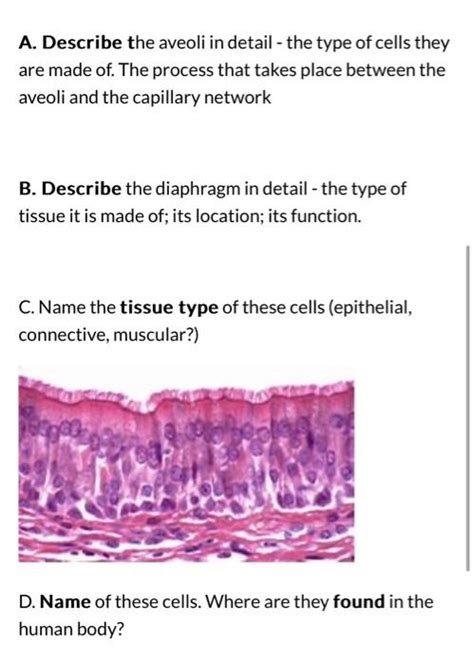 A. Describe the aveoli in detail - the type of cells they are made of. The process that takes place between the aveoli and the capillary network

B. Describe the diaphragm in detail - the type of tissue it is made of; its location; its function.

C. Name the tissue type of these cells (epithelial, connective, muscular?)

D. Name of these cells. Where are they found in the human body?